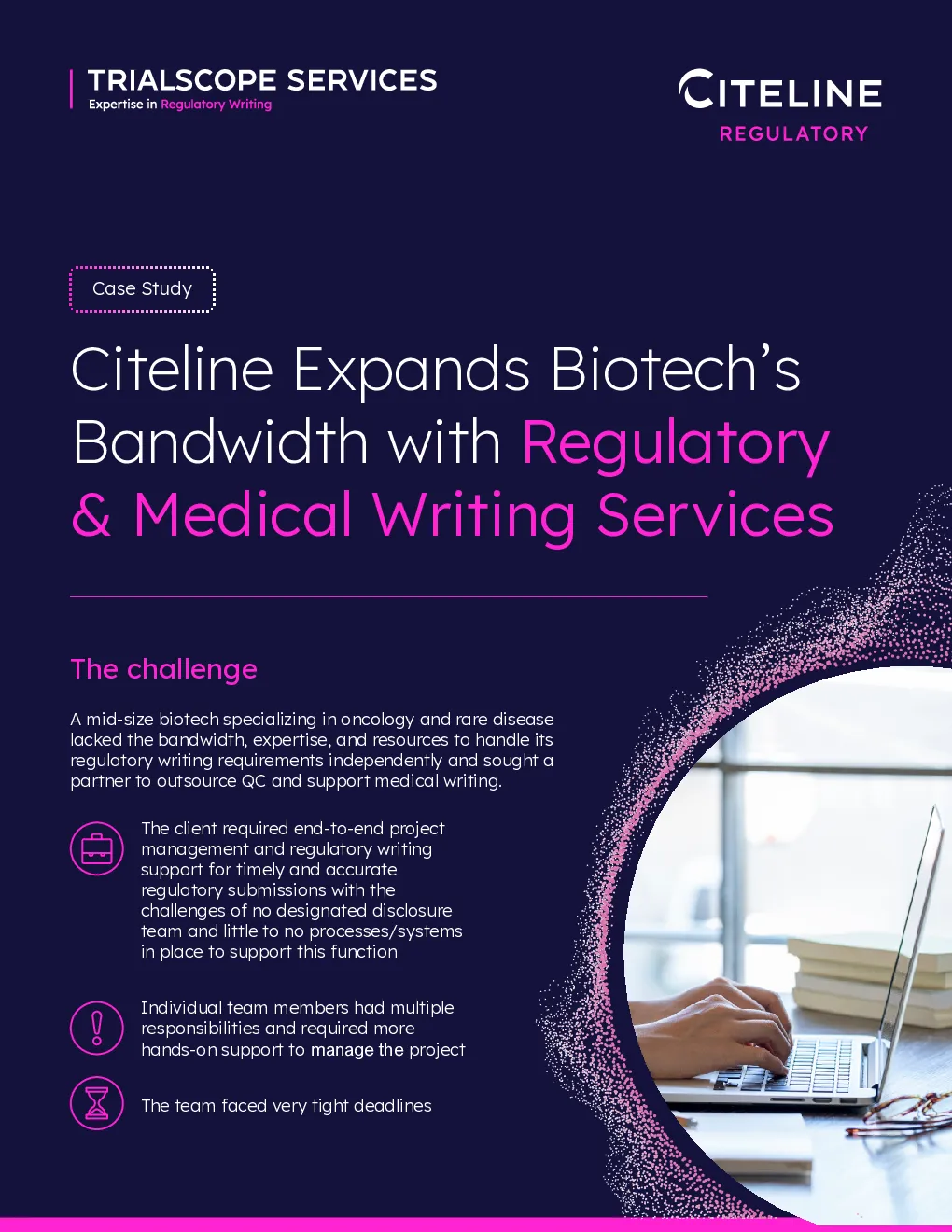 TRIALSCOPE SERVICES
Expertise in Regulatory Writing

CITELINE
REGULATORY

Case Study

Citeline Expands Biotech's Bandwidth with Regulatory & Medical Writing Services

The challenge

A mid-size biotech specializing in oncology and rare disease lacked the bandwidth, expertise, and resources to handle its regulatory writing requirements independently and sought a partner to outsource QC and support medical writing.

The client required end-to-end project management and regulatory writing support for timely and accurate regulatory submissions with the challenges of no designated disclosure team and little to no processes/systems in place to support this function

Individual team members had multiple responsibilities and required more hands-on support to manage the project

The team faced very tight deadlines